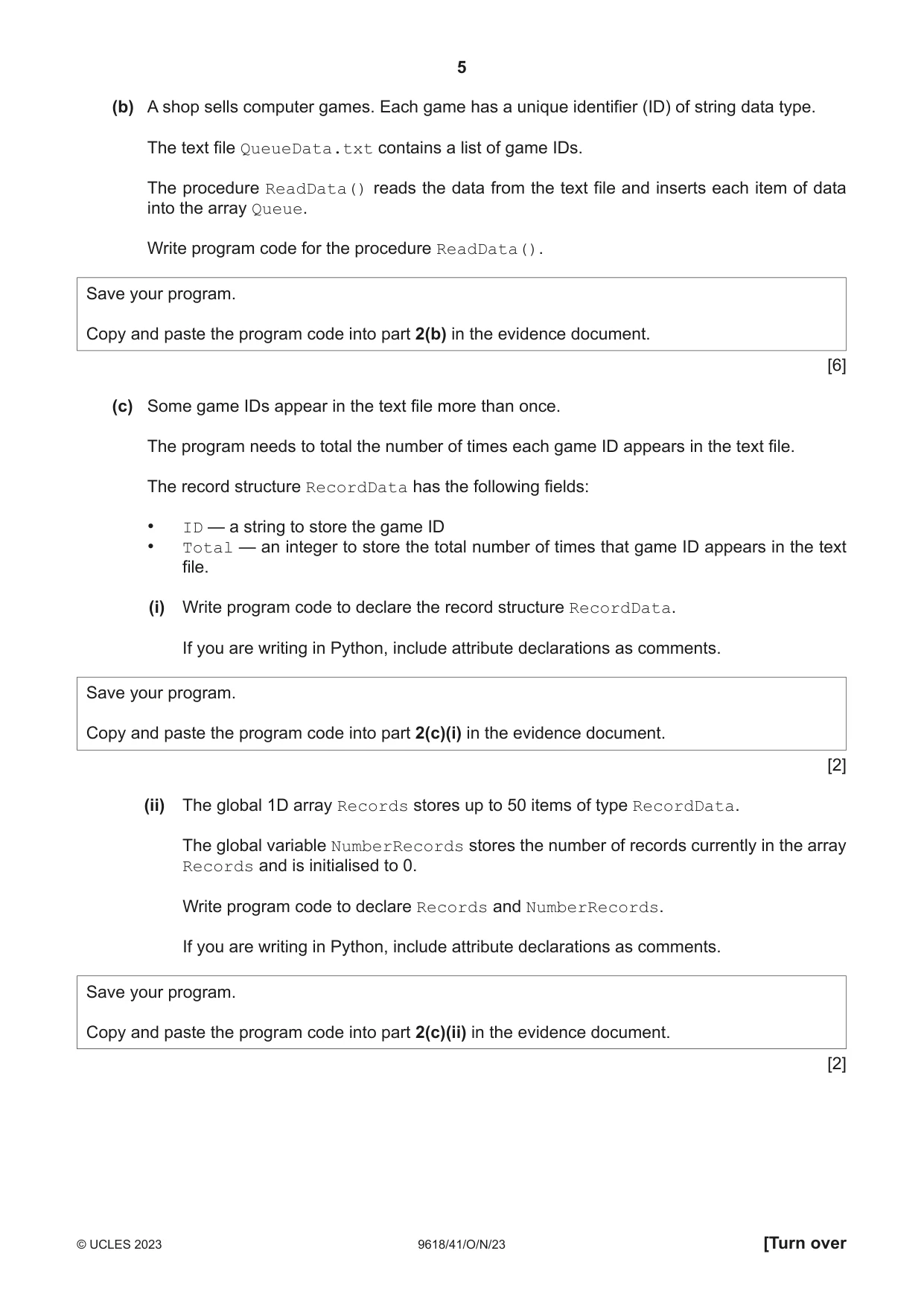 5

(b) A shop sells computer games. Each game has a unique identifier (ID) of string data type.

The text file QueueData.txt contains a list of game IDs.

The procedure ReadData() reads the data from the text file and inserts each item of data into the array Queue.

Write program code for the procedure ReadData().

Save your program.

Copy and paste the program code into part 2(b) in the evidence document.

[6]

(c) Some game IDs appear in the text file more than once.

The program needs to total the number of times each game ID appears in the text file.

The record structure RecordData has the following fields:

• ID — a string to store the game ID
• Total — an integer to store the total number of times that game ID appears in the text file.

(i) Write program code to declare the record structure RecordData.

If you are writing in Python, include attribute declarations as comments.

Save your program.

Copy and paste the program code into part 2(c)(i) in the evidence document.

[2]

(ii) The global 1D array Records stores up to 50 items of type RecordData.

The global variable NumberRecords stores the number of records currently in the array Records and is initialised to 0.

Write program code to declare Records and NumberRecords.

If you are writing in Python, include attribute declarations as comments.

Save your program.

Copy and paste the program code into part 2(c)(ii) in the evidence document.

[2]

© UCLES 2023 9618/41/O/N/23 [Turn over